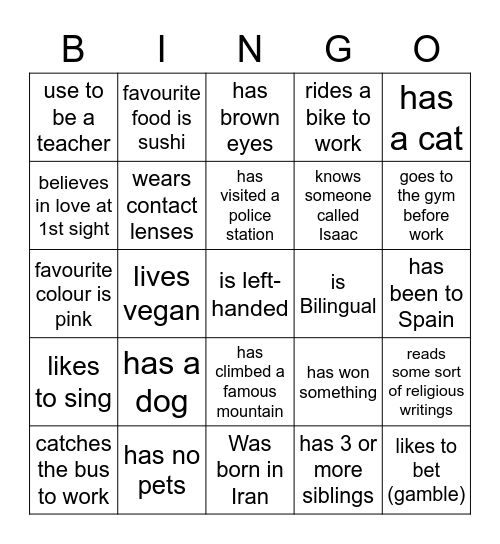 | B | I | N | G | O |
|---|---|---|---|---|
| use to be a teacher | favourite food is sushi | has brown eyes | rides a bike to work | has a cat |
| believes in love at 1st sight | wears contact lenses | has visited a police station | knows someone called Isaac | goes to the gym before work |
| favourite colour is pink | lives vegan | is left-handed | is Bilingual | has been to Spain |
| likes to sing | has a dog | has climbed a famous mountain | has won something | reads some sort of religious writings |
| catches the bus to work | has no pets | Was born in Iran | has 3 or more siblings | likes to bet (gamble) |